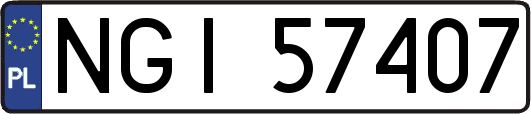 PL

NGI 57407